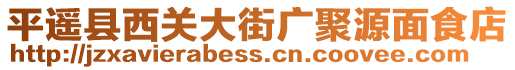 平遥县西关大街广聚源面食店
http://jzxavierabess.cn.coovee.com